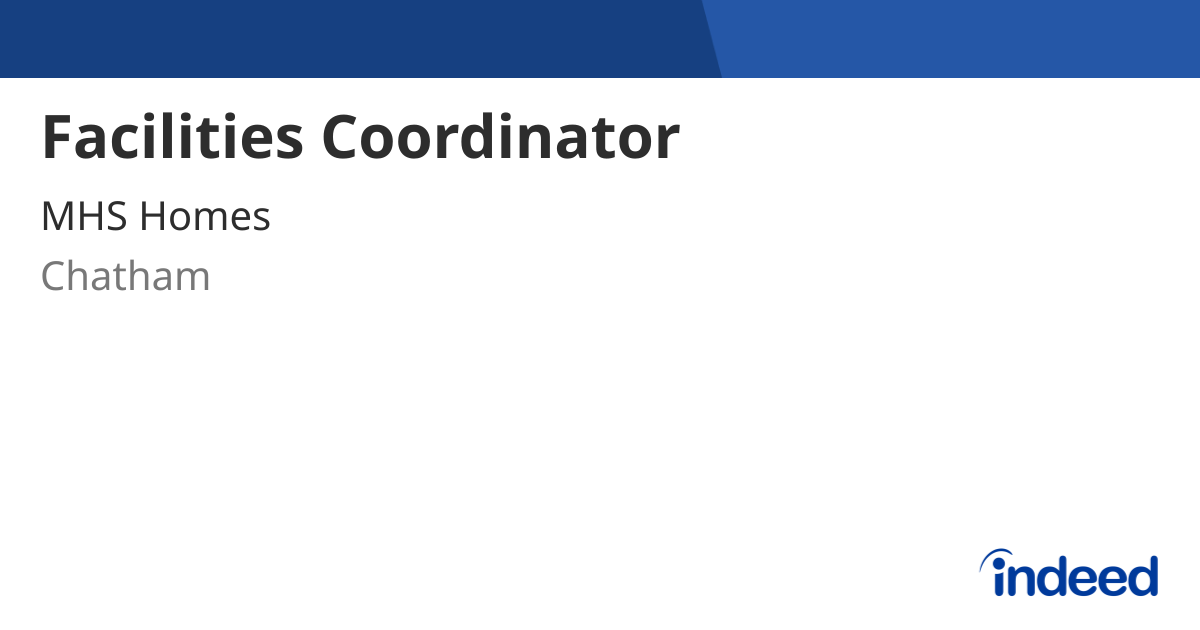 Facilities Coordinator

MHS Homes

Chatham

indeed